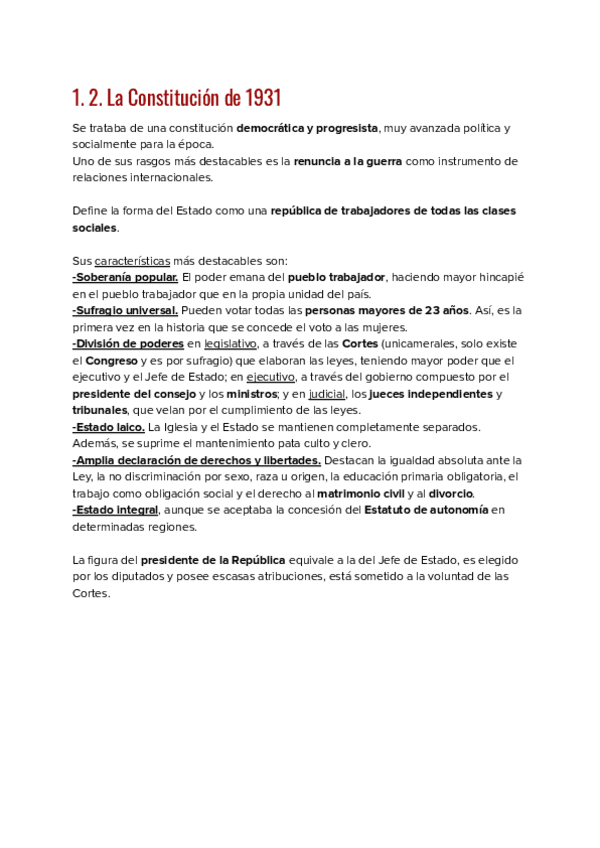 1. 2. La Constitución de 1931

Se trataba de una constitución democrática y progresista, muy avanzada política y socialmente para la época.
Uno de sus rasgos más destacables es la renuncia a la guerra como instrumento de relaciones internacionales.

Define la forma del Estado como una república de trabajadores de todas las clases sociales.

Sus características más destacables son:
-Soberanía popular. El poder emana del pueblo trabajador, haciendo mayor hincapié en el pueblo trabajador que en la propia unidad del país.
-Sufragio universal. Pueden votar todas las personas mayores de 23 años. Así, es la primera vez en la historia que se concede el voto a las mujeres.
-División de poderes en legislativo, a través de las Cortes (unicamerales, solo existe el Congreso y es por sufragio) que elaboran las leyes, teniendo mayor poder que el ejecutivo y el Jefe de Estado; en ejecutivo, a través del gobierno compuesto por el presidente del consejo y los ministros; y en judicial, los jueces independientes y tribunales, que velan por el cumplimiento de las leyes.
-Estado laico. La Iglesia y el Estado se mantienen completamente separados. Además, se suprime el mantenimiento pata culto y clero.
-Amplia declaración de derechos y libertades. Destacan la igualdad absoluta ante la Ley, la no discriminación por sexo, raza u origen, la educación primaria obligatoria, el trabajo como obligación social y el derecho al matrimonio civil y al divorcio.
-Estado integral, aunque se aceptaba la concesión del Estatuto de autonomía en determinadas regiones.

La figura del presidente de la República equivale a la del Jefe de Estado, es elegido por los diputados y posee escasas atribuciones, está sometido a la voluntad de las Cortes.